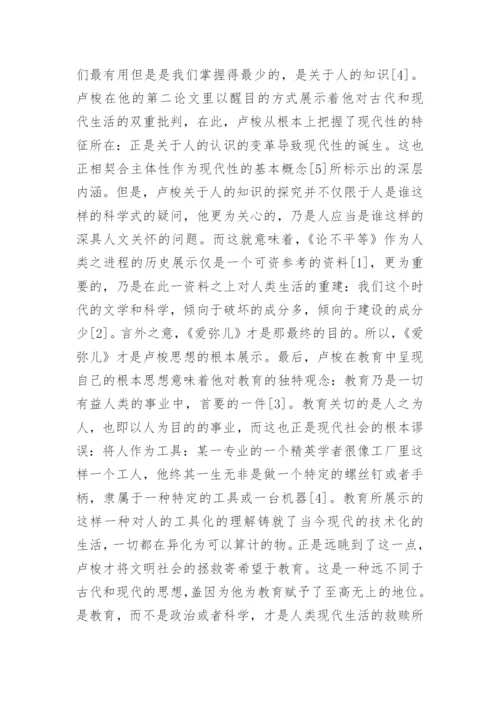 们最有用但是是我们掌握得最少的，是关于人的知识[4]。卢梭在他的第二论文里以醒目的方式展示着他对古代和现代生活的双重批判，在此，卢梭从根本上把握了现代性的特征所在：正是关于人的认识的变革导致现代性的诞生。这也正相契合主体性作为现代性的基本概念[5]所标示出的深层内涵。但是，卢梭关于人的知识的探究并不仅限于人是谁这样的科学式的疑问，他更为关心的，乃是人应当是谁这样的深具人文关怀的问题。而这就意味着，《论不平等》作为人类之进程的历史展示仅是一个可资参考的资料[1]，更为重要的，乃是在此一资料之上对人类生活的重建：我们这个时代的文学和科学，倾向于破坏的成分多，倾向于建设的成分少[2]。言外之意，《爱弥儿》才是那最终的目的。所以，《爱弥儿》才是卢梭思想的根本展示。最后，卢梭在教育中呈现自己的根本思想意味着他对教育的独特观念：教育乃是一切有益人类的事业中，首要的一件[3]。教育关切的是人之为人，也即以人为目的的事业，而这也正是现代社会的根本谬误：将人作为工具：某一专业的一个精英学者很像工厂里这样一个工人，他终其一生无非是做一个特定的螺丝钉或者手柄，隶属于一种特定的工具或一台机器[4]。教育所展示的这样一种对人的工具化的理解铸就了当今现代的技术化的生活，一切都在异化为可以算计的物。正是远眺到了这一点，卢梭才将文明社会的拯救寄希望于教育。这是一种远不同于古代和现代的思想，盖因为他为教育赋予了至高无上的地位。是教育，而不是政治或者科学，才是人类现代生活的救赎所